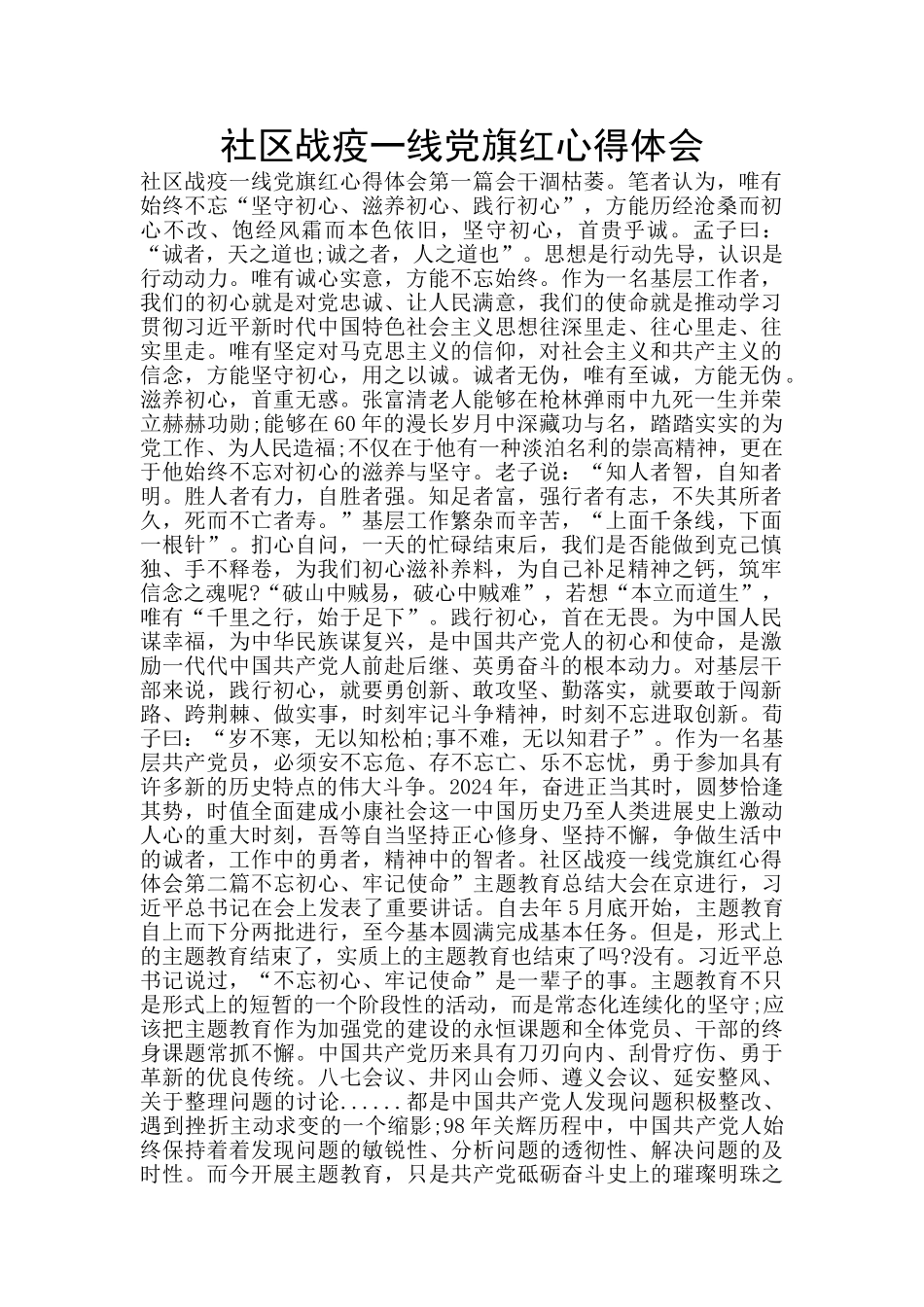 社区战疫一线党旗红心得体会

社区战疫一线党旗红心得体会第一篇会干涸枯萎。笔者认为，唯有始终不忘“坚守初心、滋养初心、践行初心”，方能历经沧桑而初心不改、饱经风霜而本色依旧，坚守初心，首贵乎诚。孟子曰：“诚者，天之道也;诚之者，人之道也”。思想是行动先导，认识是行动动力。唯有诚心实意，方能不忘始终。作为一名基层工作者，我们的初心就是对党忠诚、让人民满意，我们的使命就是推动学习贯彻习近平新时代中国特色社会主义思想往深里走、往心里走、往实里走。唯有坚定对马克思主义的信仰，对社会主义和共产主义的信念，方能坚守初心，用之以诚。诚者无伪，唯有至诚，方能无伪。滋养初心，首重无惑。张富清老人能够在枪林弹雨中九死一生并荣立赫赫功勋;能够在60年的漫长岁月中深藏功与名，踏踏实实的为党工作、为人民造福;不仅在于他有一种淡泊名利的崇高精神，更在于他始终不忘对初心的滋养与坚守。老子说：“知人者智，自知者明。胜人者有力，自胜者强。知足者富，强行者有志，不失其所者久，死而不亡者寿。”基层工作繁杂而辛苦，“上面千条线，下面一根针”。扪心自问，一天的忙碌结束后，我们是否能做到克己慎独、手不释卷，为我们初心滋补养料，为自己补足精神之钙，筑牢信念之魂呢?“破山中贼易，破心中贼难”，若想“本立而道生”，唯有“千里之行，始于足下”。践行初心，首在无畏。为中国人民谋幸福，为中华民族谋复兴，是中国共产党人的初心和使命，是激励一代代中国共产党人前赴后继、英勇奋斗的根本动力。对基层干部来说，践行初心，就要勇创新、敢攻坚、勤落实，就要敢于闯新路、跨荆棘、做实事，时刻牢记斗争精神，时刻不忘进取创新。荀子曰：“岁不寒，无以知松柏;事不难，无以知君子”。作为一名基层共产党员，必须安不忘危、存不忘亡、乐不忘忧，勇于参加具有许多新的历史特点的伟大斗争。2024年，奋进正当其时，圆梦恰逢其势，时值全面建成小康社会这一中国历史乃至人类进展史上激动人心的重大时刻，吾等自当坚持正心修身、坚持不懈，争做生活中的诚者，工作中的勇者，精神中的智者。社区战疫一线党旗红心得体会第二篇不忘初心、牢记使命”主题教育总结大会在京进行，习近平总书记在会上发表了重要讲话。自去年5月底开始，主题教育自上而下分两批进行，至今基本圆满完成基本任务。但是，形式上的主题教育结束了，实质上的主题教育也结束了吗?没有。习近平总书记说过，“不忘初心、牢记使命”是一辈子的事。主题教育不只是形式上的短暂的一个阶段性的活动，而是常态化连续化的坚守;应该把主题教育作为加强党的建设的永恒课题和全体党员、干部的终身课题常抓不懈。中国共产党历来具有刀刃向内、刮骨疗伤、勇于革新的优良传统。八七会议、井冈山会师、遵义会议、延安整风、关于整理问题的讨论......都是中国共产党人发现问题积极整改、遇到挫折主动求变的一个缩影;98年关辉历程中，中国共产党人始终保持着着发现问题的敏锐性、分析问题的透彻性、解决问题的及时性。而今开展主题教育，只是共产党砥砺奋斗史上的璀璨明珠之